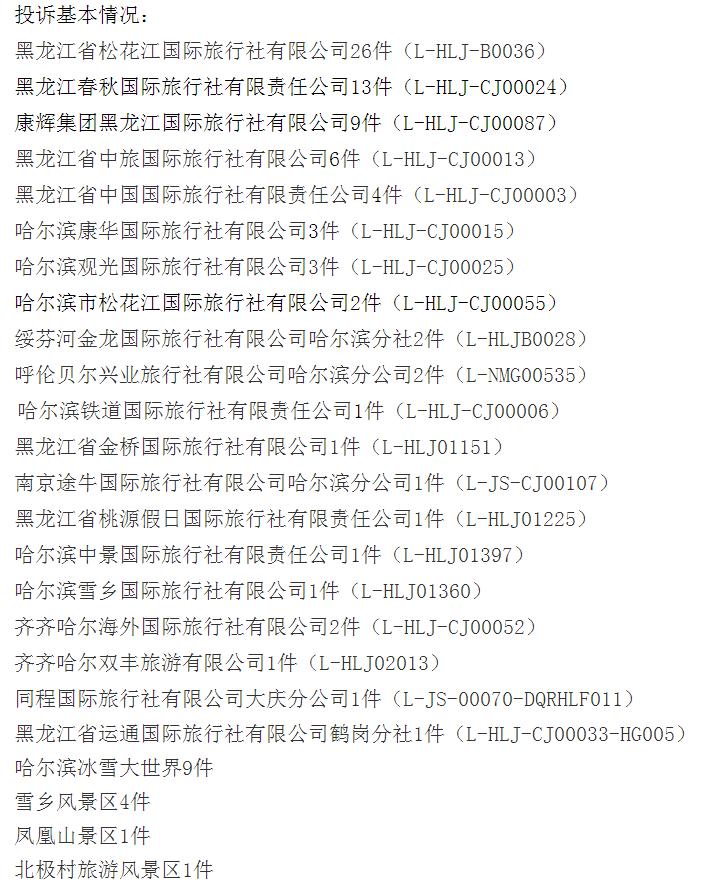 投诉基本情况：

黑龙江省松花江国际旅行社有限公司26件（L-HLJ-B0036）

黑龙江春秋国际旅行社有限责任公司13件（L-HLJ-CJ00024）

康辉集团黑龙江国际旅行社有限公司9件（L-HLJ-CJ00087）

黑龙江省中旅国际旅行社有限公司6件（L-HLJ-CJ00013）

黑龙江省中国国际旅行社有限责任公司4件（L-HLJ-CJ00003）

哈尔滨康华国际旅行社有限公司3件（L-HLJ-CJ00015）

哈尔滨观光国际旅行社有限公司3件（L-HLJ-CJ00025）

哈尔滨市松花江国际旅行社有限公司2件（L-HLJ-CJ00055）

绥芬河金龙国际旅行社有限公司哈尔滨分社2件（L-HLJB0028）

呼伦贝尔兴业旅行社有限公司哈尔滨分公司2件（L-NMG00535）

哈尔滨铁道国际旅行社有限责任公司1件（L-HLJ-CJ00006）

黑龙江省金桥国际旅行社有限公司1件（L-HLJ01151）

南京途牛国际旅行社有限公司哈尔滨分公司1件（L-JS-CJ00107）

黑龙江省桃源假日国际旅行社有限责任公司1件（L-HLJ01225）

哈尔滨中景国际旅行社有限责任公司1件（L-HLJ01397）

哈尔滨雪乡国际旅行社有限公司1件（L-HLJ01360）

齐齐哈尔海外国际旅行社有限公司2件（L-HLJ-CJ00052）

齐齐哈尔双丰旅游有限公司1件（L-HLJ02013）

同程国际旅行社有限公司大庆分公司1件（L-JS-00070-DQRHLF011）

黑龙江省运通国际旅行社有限公司鹤岗分社1件（L-HLJ-CJ00033-HG005）

哈尔滨冰雪大世界9件

雪乡风景区4件

凤凰山景区1件

北极村旅游风景区1件